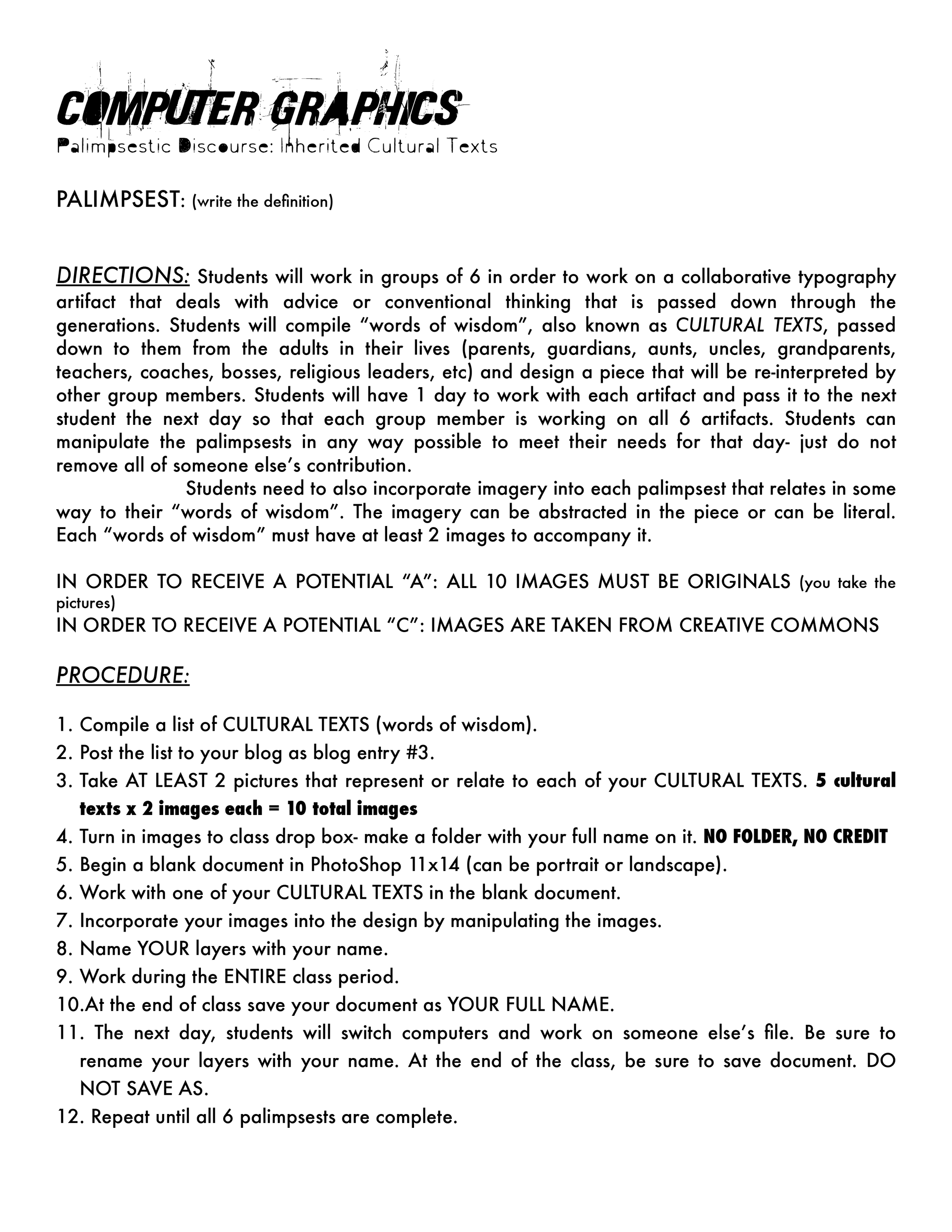 COMPUTER GRAPHICS
Palimpsestic Discourse: Inherited Cultural Texts

PALIMPSEST: (write the definition)

DIRECTIONS: Students will work in groups of 6 in order to work on a collaborative typography artifact that deals with advice or conventional thinking that is passed down through the generations. Students will compile "words of wisdom", also known as CULTURAL TEXTS, passed down to them from the adults in their lives (parents, guardians, aunts, uncles, grandparents, teachers, coaches, bosses, religious leaders, etc) and design a piece that will be re-interpreted by other group members. Students will have 1 day to work with each artifact and pass it to the next student the next day so that each group member is working on all 6 artifacts. Students can manipulate the palimpsests in any way possible to meet their needs for that day- just do not remove all of someone else's contribution.

Students need to also incorporate imagery into each palimpsest that relates in some way to their "words of wisdom". The imagery can be abstracted in the piece or can be literal. Each "words of wisdom" must have at least 2 images to accompany it.

IN ORDER TO RECEIVE A POTENTIAL "A": ALL 10 IMAGES MUST BE ORIGINALS (you take the pictures)
IN ORDER TO RECEIVE A POTENTIAL "C": IMAGES ARE TAKEN FROM CREATIVE COMMONS

PROCEDURE:

1. Compile a list of CULTURAL TEXTS (words of wisdom).
2. Post the list to your blog as blog entry #3.
3. Take AT LEAST 2 pictures that represent or relate to each of your CULTURAL TEXTS. 5 cultural texts x 2 images each = 10 total images
4. Turn in images to class drop box- make a folder with your full name on it. NO FOLDER, NO CREDIT
5. Begin a blank document in PhotoShop 11x14 (can be portrait or landscape).
6. Work with one of your CULTURAL TEXTS in the blank document.
7. Incorporate your images into the design by manipulating the images.
8. Name YOUR layers with your name.
9. Work during the ENTIRE class period.
10.At the end of class save your document as YOUR FULL NAME.
11. The next day, students will switch computers and work on someone else's file. Be sure to rename your layers with your name. At the end of the class, be sure to save document. DO NOT SAVE AS.
12. Repeat until all 6 palimpsests are complete.